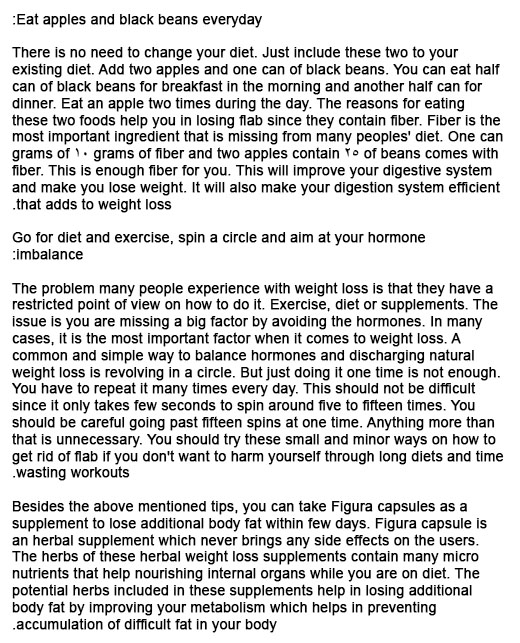 :Eat apples and black beans everyday

There is no need to change your diet. Just include these two to your existing diet. Add two apples and one can of black beans. You can eat half can of black beans for breakfast in the morning and another half can for dinner. Eat an apple two times during the day. The reasons for eating these two foods help you in losing flab since they contain fiber. Fiber is the most important ingredient that is missing from many peoples' diet. One can grams of ١٠ grams of fiber and two apples contain ٢٥ of beans comes with fiber. This is enough fiber for you. This will improve your digestive system and make you lose weight. It will also make your digestion system efficient .that adds to weight loss

Go for diet and exercise, spin a circle and aim at your hormone :imbalance

The problem many people experience with weight loss is that they have a restricted point of view on how to do it. Exercise, diet or supplements. The issue is you are missing a big factor by avoiding the hormones. In many cases, it is the most important factor when it comes to weight loss. A common and simple way to balance hormones and discharging natural weight loss is revolving in a circle. But just doing it one time is not enough. You have to repeat it many times every day. This should not be difficult since it only takes few seconds to spin around five to fifteen times. You should be careful going past fifteen spins at one time. Anything more than that is unnecessary. You should try these small and minor ways on how to get rid of flab if you don't want to harm yourself through long diets and time .wasting workouts

Besides the above mentioned tips, you can take Figura capsules as a supplement to lose additional body fat within few days. Figura capsule is an herbal supplement which never brings any side effects on the users. The herbs of these herbal weight loss supplements contain many micro nutrients that help nourishing internal organs while you are on diet. The potential herbs included in these supplements help in losing additional body fat by improving your metabolism which helps in preventing .accumulation of difficult fat in your body